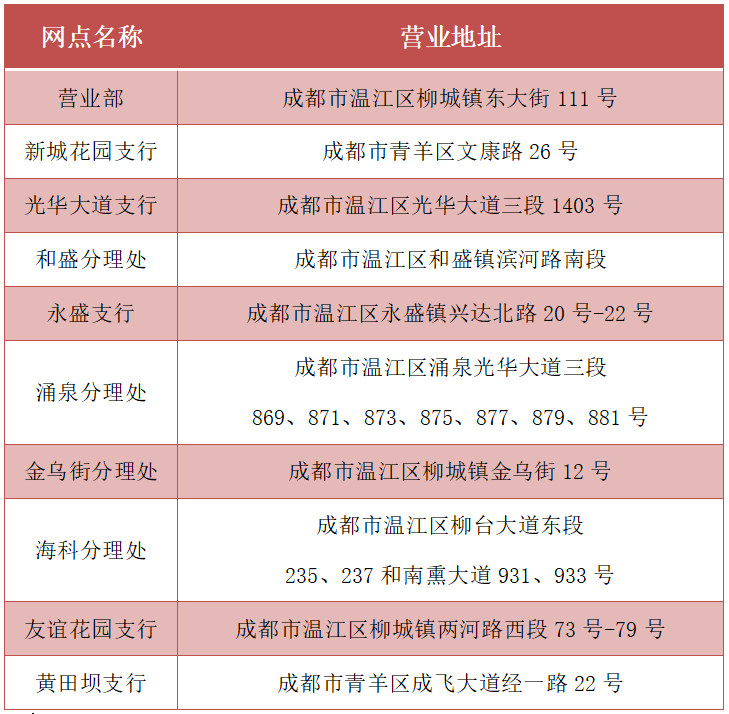 | 网点名称 | 营业地址 |
|---|---|
| 营业部 | 成都市温江区柳城镇东大街 111 号 |
| 新城花园支行 | 成都市青羊区文康路 26 号 |
| 光华大道支行 | 成都市温江区光华大道三段 1403 号 |
| 和盛分理处 | 成都市温江区和盛镇滨河路南段 |
| 永盛支行 | 成都市温江区永盛镇兴达北路 20 号-22 号 |
| 涌泉分理处 | 成都市温江区涌泉光华大道三段 869、871、873、875、877、879、881 号 |
| 金乌街分理处 | 成都市温江区柳城镇金乌街 12 号 |
| 海科分理处 | 成都市温江区柳台大道东段 235、237 和南熏大道 931、933 号 |
| 友谊花园支行 | 成都市温江区柳城镇两河路西段 73 号-79 号 |
| 黄田坝支行 | 成都市青羊区成飞大道经一路 22 号 |